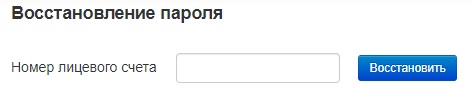 Восстановление пароля

Номер лицевого счета

Восстановить